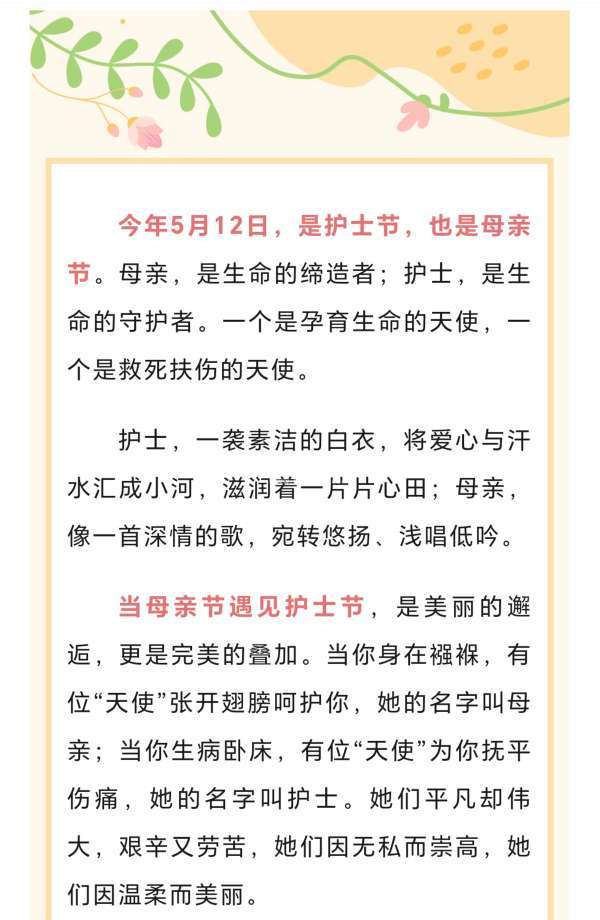 今年5月12日，是护士节，也是母亲节。母亲，是生命的缔造者；护士，是生命的守护者。一个是孕育生命的天使，一个是救死扶伤的天使。

护士，一袭素洁的白衣，将爱心与汗水汇成小河，滋润着一片片心田；母亲，像一首深情的歌，宛转悠扬、浅唱低吟。

当母亲节遇见护士节，是美丽的邂逅，更是完美的叠加。当你身在襁褓，有位“天使”张开翅膀呵护你，她的名字叫母亲；当你生病卧床，有位“天使”为你抚平伤痛，她的名字叫护士。她们平凡却伟大，艰辛又劳苦，她们因无私而崇高，她们因温柔而美丽。